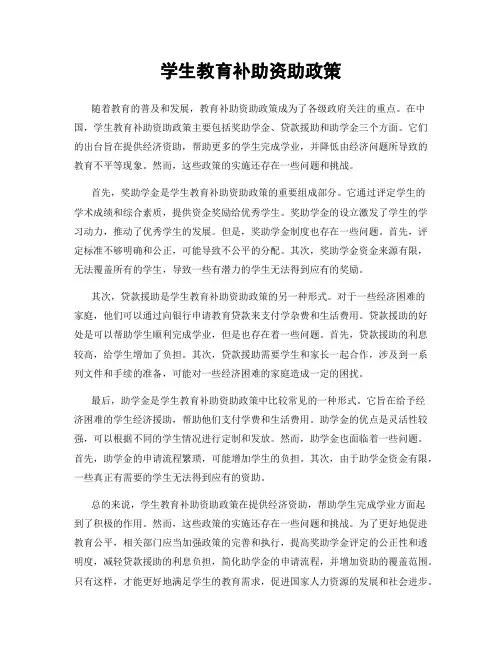 学生教育补助资助政策

随着教育的普及和发展，教育补助资助政策成为了各级政府关注的重点。在中国，学生教育补助资助政策主要包括奖助学金、贷款援助和助学金三个方面。它们的出台旨在提供经济资助，帮助更多的学生完成学业，并降低由经济问题所导致的教育不平等现象。然而，这些政策的实施还存在一些问题和挑战。

首先，奖助学金是学生教育补助资助政策的重要组成部分。它通过评定学生的学术成绩和综合素质，提供资金奖励给优秀学生。奖助学金的设立激发了学生的学习动力，推动了优秀学生的发展。但是，奖助学金制度也存在一些问题。首先，评定标准不够明确和公正，可能导致不公平的分配。其次，奖助学金资金来源有限，无法覆盖所有的学生，导致一些有潜力的学生无法得到应有的奖励。

其次，贷款援助是学生教育补助资助政策的另一种形式。对于一些经济困难的家庭，他们可以通过向银行申请教育贷款来支付学杂费和生活费用。贷款援助的好处是可以帮助学生顺利完成学业，但是也存在着一些问题。首先，贷款援助的利息较高，给学生增加了负担。其次，贷款援助需要学生和家长一起合作，涉及到一系列文件和手续的准备，可能对一些经济困难的家庭造成一定的困扰。

最后，助学金是学生教育补助资助政策中比较常见的一种形式。它旨在给予经济困难的学生经济援助，帮助他们支付学费和生活费用。助学金的优点是灵活性较强，可以根据不同的学生情况进行定制和发放。然而，助学金也面临着一些问题。首先，助学金的申请流程繁琐，可能增加学生的负担。其次，由于助学金资金有限，一些真正有需要的学生无法得到应有的资助。

总的来说，学生教育补助资助政策在提供经济资助，帮助学生完成学业方面起到了积极的作用。然而，这些政策的实施还存在一些问题和挑战。为了更好地促进教育公平，相关部门应当加强政策的完善和执行，提高奖助学金评定的公正性和透明度，减轻贷款援助的利息负担，简化助学金的申请流程，并增加资助的覆盖范围。只有这样，才能更好地满足学生的教育需求，促进国家人力资源的发展和社会进步。